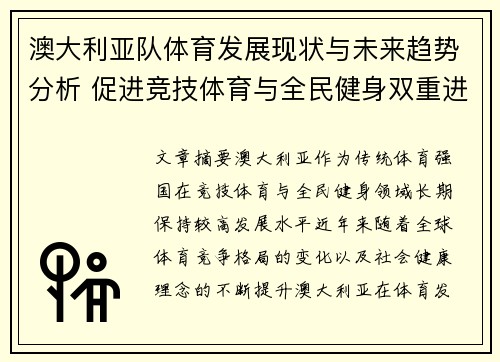 澳大利亚队体育发展现状与未来趋势分析 促进竞技体育与全民健身双重进

文章摘要澳大利亚作为传统体育强国在竞技体育与全民健身领域长期保持较高发展水平近年来随着全球体育竞争格局的变化以及社会健康理念的不断提升澳大利亚在体育发